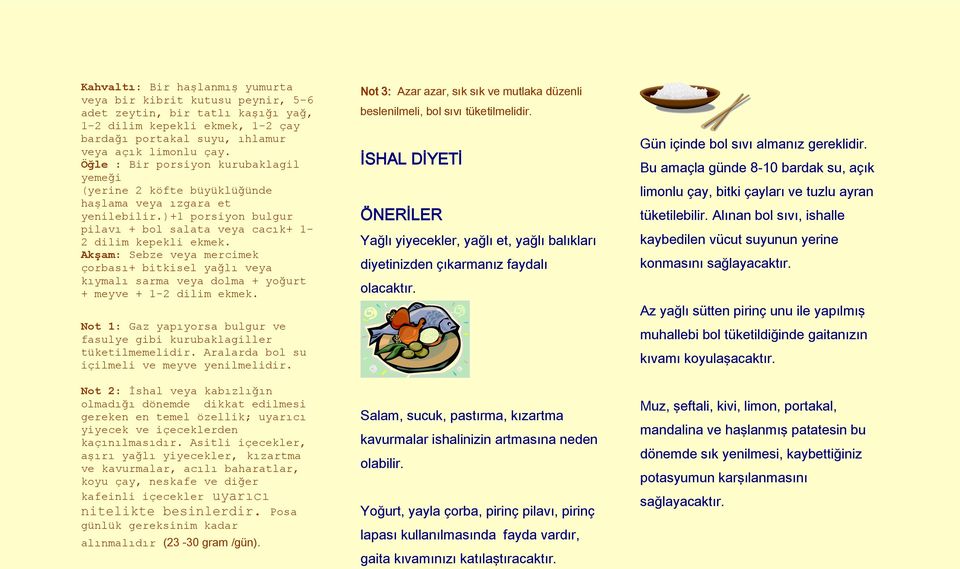 Kahvaltı: Bir haşlanmış yumurta veya bir kibrit kutusu peynir, 5-6 adet zeytin, bir tatlı kaşığı yağ, 1-2 dilim kepekli ekmek, 1-2 çay bardağı portakal suyu, ıhlamur veya açık limonlu çay.
Öğle : Bir porsiyon kurubaklagil yemeği
(yerine 2 köfte büyüklüğünde haşlama veya ızgara et yenilebilir.)+1 porsiyon bulgur pilavı + bol salata veya cacık+ 1-2 dilim kepekli ekmek.
Akşam: Sebze veya mercimek çorbası+ bitkisel yağlı veya kıymalı sarma veya dolma + yoğurt + meyve + 1-2 dilim ekmek.

Not 1: Gaz yapıyorsa bulgur ve fasulye gibi kurubaklagiller tüketilmemelidir. Aralarda bol su içilmeli ve meyve yenilmelidir.

Not 2: İshal veya kabızlığın olmadığı dönemde dikkat edilmesi gereken en temel özellik; uyarıcı yiyecek ve içeceklerden kaçınılmasıdır. Asitli içecekler, aşırı yağlı yiyecekler, kızartma ve kavurmalar, acılı baharatlar, koyu çay, neskafe ve diğer kafeinli içecekler uyarıcı nitelikte besinlerdir. Posa günlük gereksinim kadar alınmalıdır (23 -30 gram /gün).

Not 3: Azar azar, sık sık ve mutlaka düzenli beslenilmeli, bol sıvı tüketilmelidir.

İSHAL DİYETİ

ÖNERİLER
Yağlı yiyecekler, yağlı et, yağlı balıkları diyetinizden çıkarmanız faydalı olacaktır.

Salam, sucuk, pastırma, kızartma kavurmalar ishalinizin artmasına neden olabilir.

Yoğurt, yayla çorba, pirinç pilavı, pirinç lapası kullanılmasında fayda vardır, gaita kıvamınızı katılaştıracaktır.

Gün içinde bol sıvı almanız gereklidir. Bu amaçla günde 8-10 bardak su, açık limonlu çay, bitki çayları ve tuzlu ayran tüketilebilir. Alınan bol sıvı, ishalle kaybedilen vücut suyunun yerine konmasını sağlayacaktır.

Az yağlı sütten pirinç unu ile yapılmış muhallebi bol tüketildiğinde gaitanızın kıvamı koyulaşacaktır.

Muz, şeftali, kivi, limon, portakal, mandalina ve haşlanmış patatesin bu dönemde sık yenilmesi, kaybettiğiniz potasyumun karşılanmasını sağlayacaktır.